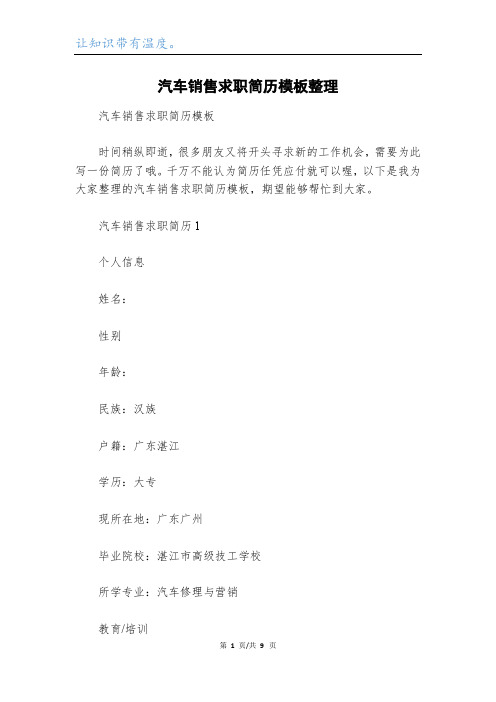 让知识带有温度。

汽车销售求职简历模板整理

汽车销售求职简历模板

时间稍纵即逝，很多朋友又将开头寻求新的工作机会，需要为此写一份简历了哦。千万不能认为简历任凭应付就可以喔，以下是我为大家整理的汽车销售求职简历模板，期望能够帮忙到大家。

汽车销售求职简历1

个人信息

姓名：

性别

年龄：

民族：汉族

户籍：广东湛江

学历：大专

现所在地：广东广州

毕业院校：湛江市高级技工学校

所学专业：汽车修理与营销

教育/培训

第 1 页/共 9 页